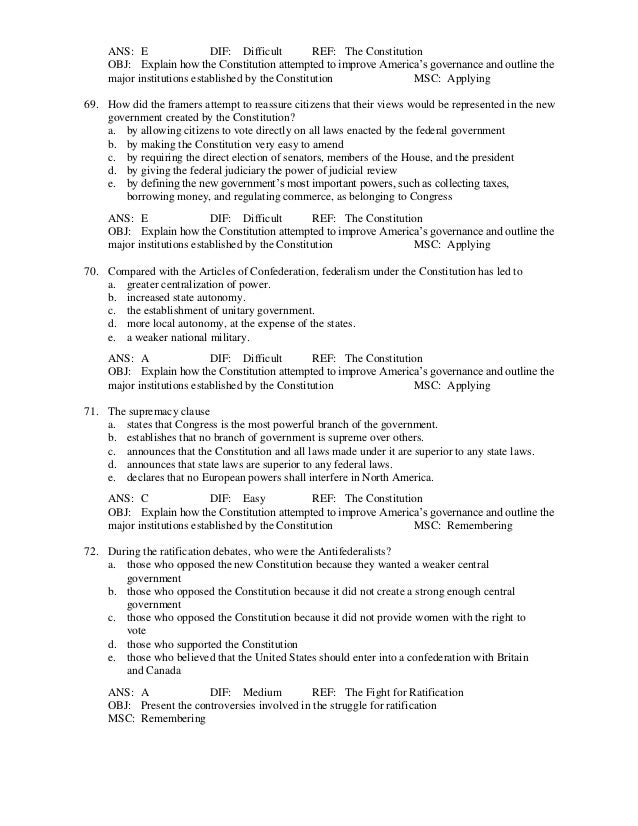 ANS: E DIF: Difficult REF: The Constitution
OBJ: Explain how the Constitution attempted to improve America's governance and outline the major institutions established by the Constitution MSC: Applying

69. How did the framers attempt to reassure citizens that their views would be represented in the new government created by the Constitution?
a. by allowing citizens to vote directly on all laws enacted by the federal government
b. by making the Constitution very easy to amend
c. by requiring the direct election of senators, members of the House, and the president
d. by giving the federal judiciary the power of judicial review
e. by defining the new government's most important powers, such as collecting taxes, borrowing money, and regulating commerce, as belonging to Congress

ANS: E DIF: Difficult REF: The Constitution
OBJ: Explain how the Constitution attempted to improve America's governance and outline the major institutions established by the Constitution MSC: Applying

70. Compared with the Articles of Confederation, federalism under the Constitution has led to
a. greater centralization of power.
b. increased state autonomy.
c. the establishment of unitary government.
d. more local autonomy, at the expense of the states.
e. a weaker national military.

ANS: A DIF: Difficult REF: The Constitution
OBJ: Explain how the Constitution attempted to improve America's governance and outline the major institutions established by the Constitution MSC: Applying

71. The supremacy clause
a. states that Congress is the most powerful branch of the government.
b. establishes that no branch of government is supreme over others.
c. announces that the Constitution and all laws made under it are superior to any state laws.
d. announces that state laws are superior to any federal laws.
e. declares that no European powers shall interfere in North America.

ANS: C DIF: Easy REF: The Constitution
OBJ: Explain how the Constitution attempted to improve America's governance and outline the major institutions established by the Constitution MSC: Remembering

72. During the ratification debates, who were the Antifederalists?
a. those who opposed the new Constitution because they wanted a weaker central government
b. those who opposed the Constitution because it did not create a strong enough central government
c. those who opposed the Constitution because it did not provide women with the right to vote
d. those who supported the Constitution
e. those who believed that the United States should enter into a confederation with Britain and Canada

ANS: A DIF: Medium REF: The Fight for Ratification
OBJ: Present the controversies involved in the struggle for ratification
MSC: Remembering